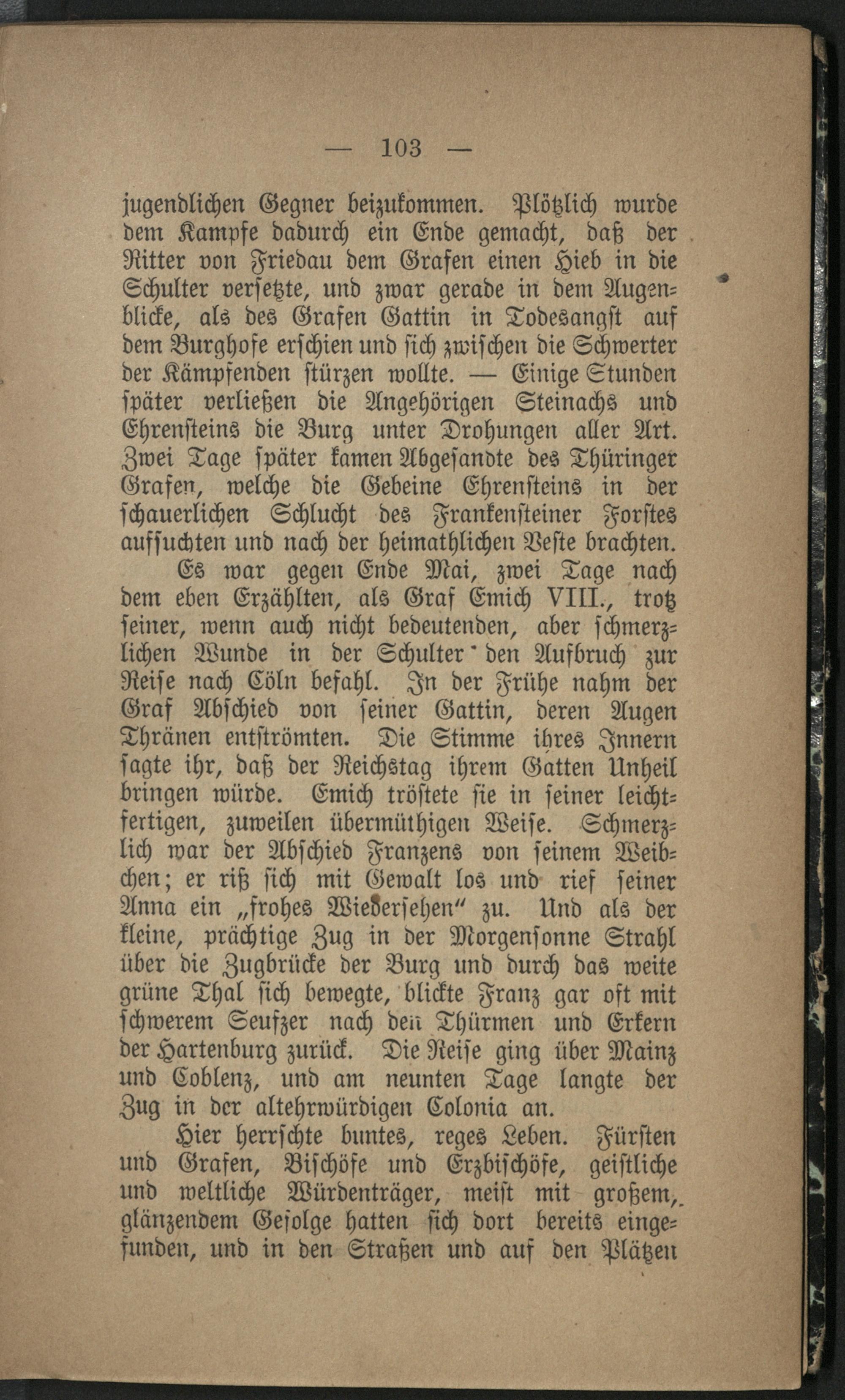 — 103 —

jugendlichen Gegner beizukommen. Plötzlich wurde dem Kampfe dadurch ein Ende gemacht, daß der Ritter von Friedau dem Grafen einen Hieb in die Schulter versetzte, und zwar gerade in dem Augenblicke, als des Grafen Gattin in Todesangst auf dem Burghofe erschien und sich zwischen die Schwerter der Kämpfenden stürzen wollte. — Einige Stunden später verließen die Angehörigen Steinachs und Ehrensteins die Burg unter Drohungen aller Art. Zwei Tage später kamen Abgesandte des Thüringer Grafen, welche die Gebeine Ehrensteins in der schauerlichen Schlucht des Frankensteiner Forstes aufsuchten und nach der heimathlichen Veste brachten.

Es war gegen Ende Mai, zwei Tage nach dem eben Erzählten, als Graf Emich VIII., trotz seiner, wenn auch nicht bedeutenden, aber schmerzlichen Wunde in der Schulter den Aufbruch zur Reise nach Cöln befahl. In der Frühe nahm der Graf Abschied von seiner Gattin, deren Augen Thränen entströmten. Die Stimme ihres Innern sagte ihr, daß der Reichstag ihrem Gatten Unheil bringen würde. Emich tröstete sie in seiner leichtfertigen, zuweilen übermüthigen Weise. Schmerzlich war der Abschied Franzens von seinem Weibchen; er riß sich mit Gewalt los und rief seiner Anna ein „frohes Wiedersehen“ zu. Und als der kleine, prächtige Zug in der Morgensonne Strahl über die Zugbrücke der Burg und durch das weite grüne Thal sich bewegte, blickte Franz gar oft mit schwerem Seufzer nach den Thürmen und Erkern der Hartenburg zurück. Die Reise ging über Mainz und Coblenz, und am neunten Tage langte der Zug in der altehrwürdigen Colonia an.

Hier herrschte buntes, reges Leben. Fürsten und Grafen, Bischöfe und Erzbischöfe, geistliche und weltliche Würdenträger, meist mit großem, glänzendem Gefolge hatten sich dort bereits eingefunden, und in den Straßen und auf den Plätzen